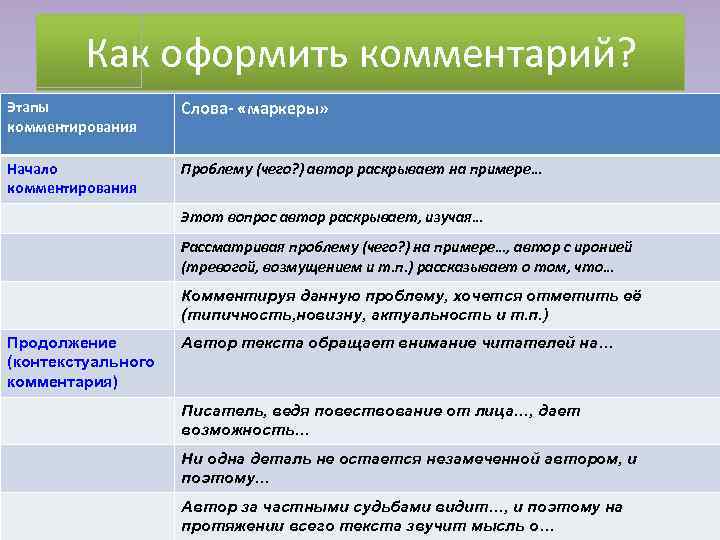 Как оформить комментарий?

| Этапы комментирования | Слова- «маркеры» |
|---|---|
| Начало комментирования | Проблему (чего?) автор раскрывает на примере… |
| | Этот вопрос автор раскрывает, изучая… |
| | Рассматривая проблему (чего?) на примере…, автор с иронией (тревогой, возмущением и т.п.) рассказывает о том, что… |
| | Комментируя данную проблему, хочется отметить её (типичность,новизну, актуальность и т.п.) |
| Продолжение (контекстуального комментария) | Автор текста обращает внимание читателей на… |
| | Писатель, ведя повествование от лица…, дает возможность… |
| | Ни одна деталь не остается незамеченной автором, и поэтому… |
| | Автор за частными судьбами видит…, и поэтому на протяжении всего текста звучит мысль о… |